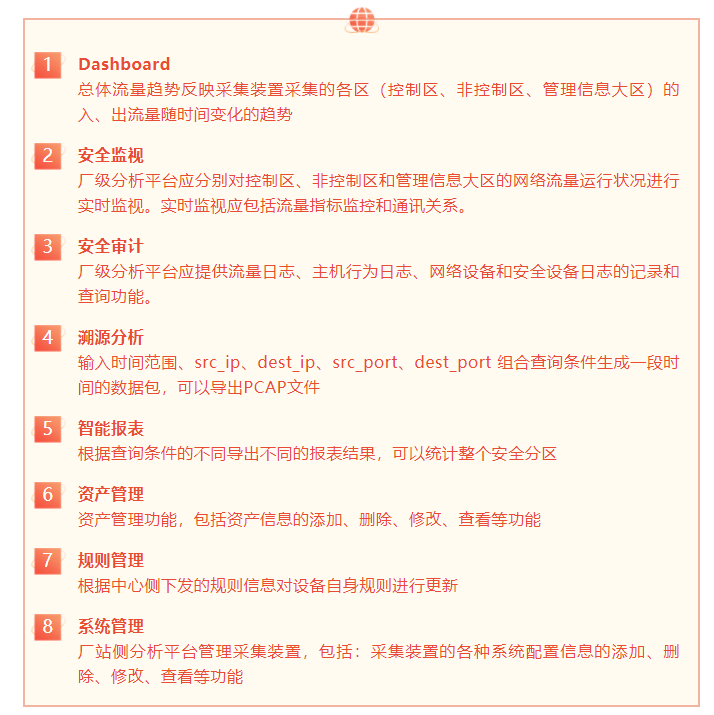 1 Dashboard
总体流量趋势反映采集装置采集的各区（控制区、非控制区、管理信息大区）的入、出流量随时间变化的趋势

2 安全监视
厂级分析平台应分别对控制区、非控制区和管理信息大区的网络流量运行状况进行实时监视。实时监视应包括流量指标监控和通讯关系。

3 安全审计
厂级分析平台应提供流量日志、主机行为日志、网络设备和安全设备日志的记录和查询功能。

4 溯源分析
输入时间范围、src_ip、dest_ip、src_port、dest_port 组合查询条件生成一段时间的数据包，可以导出PCAP文件

5 智能报表
根据查询条件的不同导出不同的报表结果，可以统计整个安全分区

6 资产管理
资产管理功能，包括资产信息的添加、删除、修改、查看等功能

7 规则管理
根据中心侧下发的规则信息对设备自身规则进行更新

8 系统管理
厂站侧分析平台管理采集装置，包括：采集装置的各种系统配置信息的添加、删除、修改、查看等功能